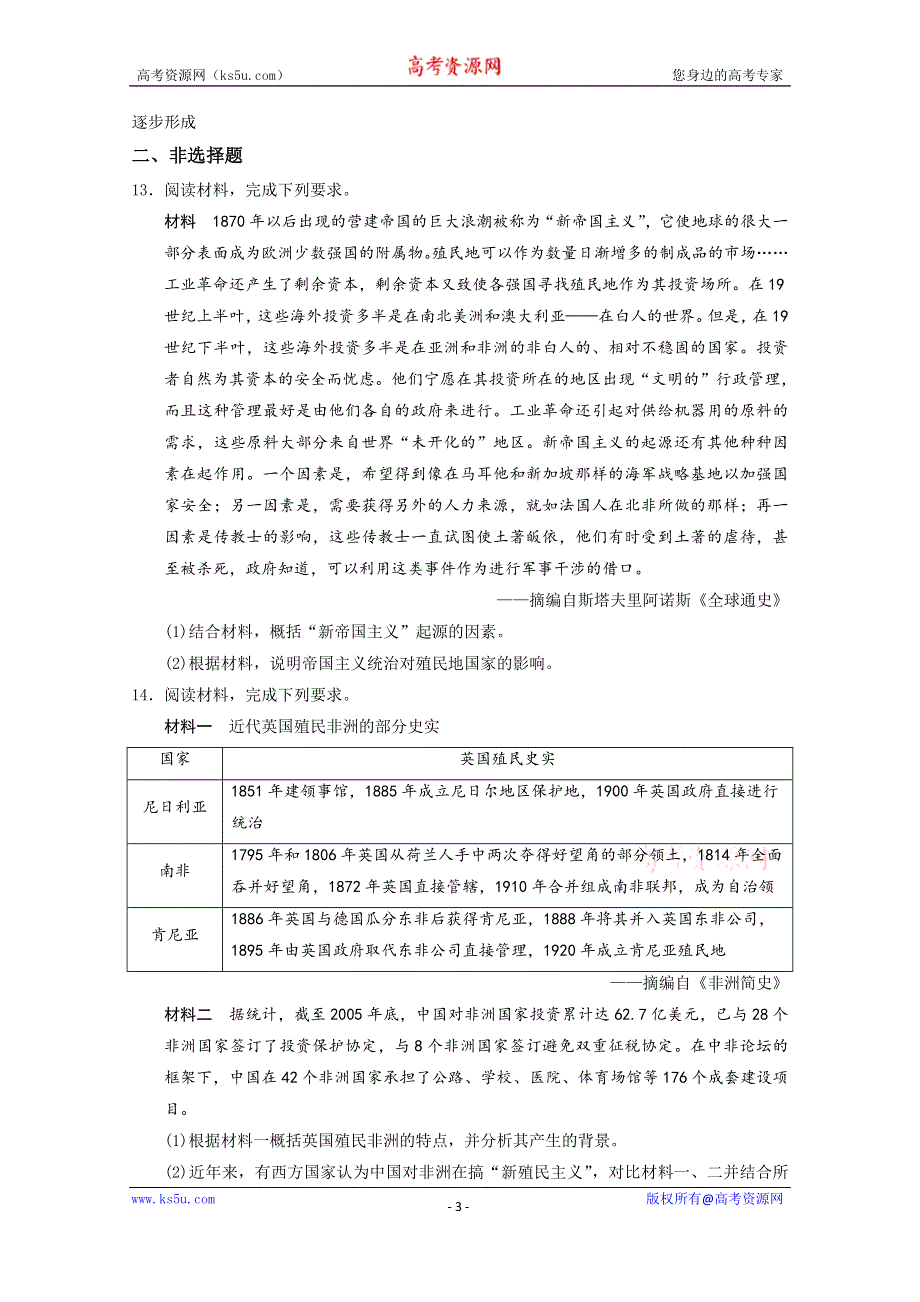 高考资源网（ks5u.com） 高考资源网 您身边的高考专家

逐步形成

二、非选择题

13．阅读材料，完成下列要求。

材料　1870年以后出现的营建帝国的巨大浪潮被称为“新帝国主义”，它使地球的很大一部分表面成为欧洲少数强国的附属物。殖民地可以作为数量日渐增多的制成品的市场……工业革命还产生了剩余资本，剩余资本又致使各强国寻找殖民地作为其投资场所。在19世纪上半叶，这些海外投资多半是在南北美洲和澳大利亚——在白人的世界。但是，在19世纪下半叶，这些海外投资多半是在亚洲和非洲的非白人的、相对不稳固的国家。投资者自然为其资本的安全而忧虑。他们宁愿在其投资所在的地区出现“文明的”行政管理，而且这种管理最好是由他们各自的政府来进行。工业革命还引起对供给机器用的原料的需求，这些原料大部分来自世界“未开化的”地区。新帝国主义的起源还有其他种种因素在起作用。一个因素是，希望得到像在马耳他和新加坡那样的海军战略基地以加强国家安全；另一因素是，需要获得另外的人力来源，就如法国人在北非所做的那样；再一因素是传教士的影响，这些传教士一直试图使土著皈依，他们有时受到土著的虐待，甚至被杀死，政府知道，可以利用这类事件作为进行军事干涉的借口。

——摘编自斯塔夫里阿诺斯《全球通史》

(1)结合材料，概括“新帝国主义”起源的因素。

(2)根据材料，说明帝国主义统治对殖民地国家的影响。

14．阅读材料，完成下列要求。

材料一　近代英国殖民非洲的部分史实

| 国家 | 英国殖民史实 |
|---|---|
| 尼日利亚 | 1851年建领事馆，1885年成立尼日尔地区保护地，1900年英国政府直接进行统治 |
| 南非 | 1795年和1806年英国从荷兰人手中两次夺得好望角的部分领土，1814年全面吞并好望角，1872年英国直接管辖，1910年合并组成南非联邦，成为自治领 |
| 肯尼亚 | 1886年英国与德国瓜分东非后获得肯尼亚，1888年将其并入英国东非公司，1895年由英国政府取代东非公司直接管理，1920年成立肯尼亚殖民地 |

——摘编自《非洲简史》

材料二　据统计，截至2005年底，中国对非洲国家投资累计达62.7亿美元，已与28个非洲国家签订了投资保护协定，与8个非洲国家签订避免双重征税协定。在中非论坛的框架下，中国在42个非洲国家承担了公路、学校、医院、体育场馆等176个成套建设项目。

(1)根据材料一概括英国殖民非洲的特点，并分析其产生的背景。

(2)近年来，有西方国家认为中国对非洲在搞“新殖民主义”，对比材料一、二并结合所

www.ks5u.com - 3 - 版权所有@高考资源网